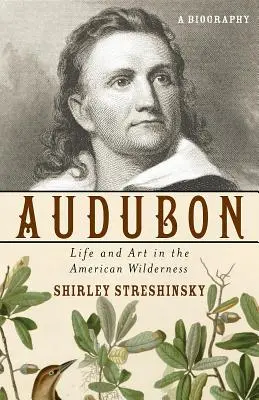 A BIOGRAPHY

AUDUBON

Life and Art in the American Wilderness

SHIRLEY STRESHINSKY